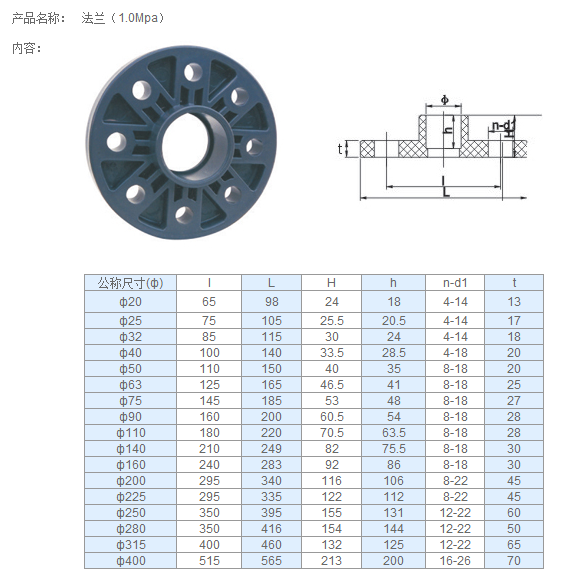 产品名称： 法兰（1.0Mpa）

内容：

ϕ
h
n-d1
H
t
l
L

| 公称尺寸(ϕ) | l | L | H | h | n-d1 | t |
|---|---|---|---|---|---|---|
| ϕ20 | 65 | 98 | 24 | 18 | 4-14 | 13 |
| ϕ25 | 75 | 105 | 25.5 | 20.5 | 4-14 | 17 |
| ϕ32 | 85 | 115 | 30 | 24 | 4-14 | 18 |
| ϕ40 | 100 | 140 | 33.5 | 28.5 | 4-18 | 20 |
| ϕ50 | 110 | 150 | 40 | 35 | 8-18 | 20 |
| ϕ63 | 125 | 165 | 46.5 | 41 | 8-18 | 25 |
| ϕ75 | 145 | 185 | 53 | 48 | 8-18 | 27 |
| ϕ90 | 160 | 200 | 60.5 | 54 | 8-18 | 28 |
| ϕ110 | 180 | 220 | 70.5 | 63.5 | 8-18 | 28 |
| ϕ140 | 210 | 249 | 82 | 75.5 | 8-18 | 30 |
| ϕ160 | 240 | 283 | 92 | 86 | 8-18 | 30 |
| ϕ200 | 295 | 340 | 116 | 106 | 8-22 | 45 |
| ϕ225 | 295 | 335 | 122 | 112 | 8-22 | 45 |
| ϕ250 | 350 | 395 | 155 | 131 | 12-22 | 60 |
| ϕ280 | 350 | 416 | 154 | 144 | 12-22 | 50 |
| ϕ315 | 400 | 460 | 132 | 125 | 12-22 | 65 |
| ϕ400 | 515 | 565 | 213 | 200 | 16-26 | 70 |